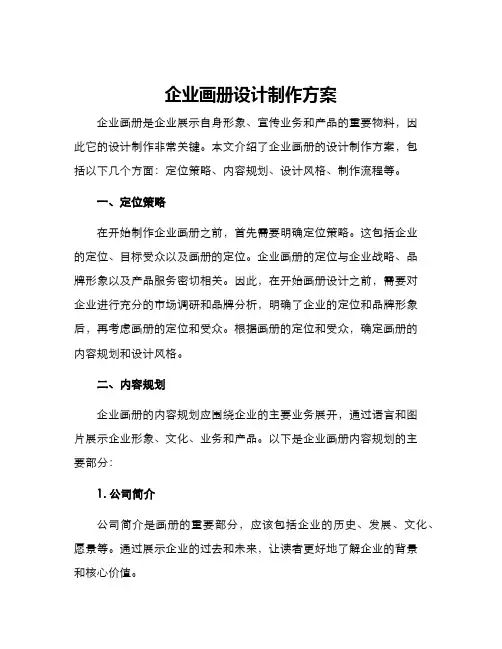 企业画册设计制作方案

企业画册是企业展示自身形象、宣传业务和产品的重要物料，因此它的设计制作非常关键。本文介绍了企业画册的设计制作方案，包括以下几个方面：定位策略、内容规划、设计风格、制作流程等。

一、定位策略

在开始制作企业画册之前，首先需要明确定位策略。这包括企业的定位、目标受众以及画册的定位。企业画册的定位与企业战略、品牌形象以及产品服务密切相关。因此，在开始画册设计之前，需要对企业进行充分的市场调研和品牌分析，明确了企业的定位和品牌形象后，再考虑画册的定位和受众。根据画册的定位和受众，确定画册的内容规划和设计风格。

二、内容规划

企业画册的内容规划应围绕企业的主要业务展开，通过语言和图片展示企业形象、文化、业务和产品。以下是企业画册内容规划的主要部分：

1. 公司简介

公司简介是画册的重要部分，应该包括企业的历史、发展、文化、愿景等。通过展示企业的过去和未来，让读者更好地了解企业的背景和核心价值。